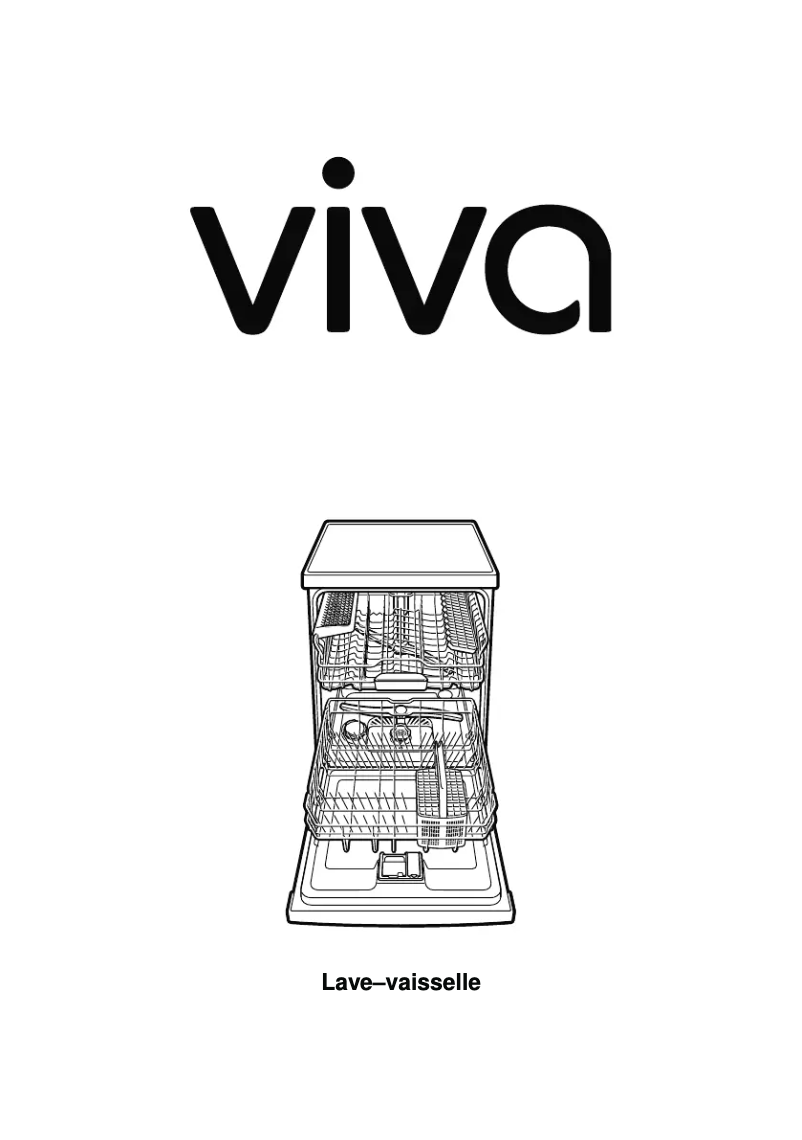 viva

Lave–vaisselle